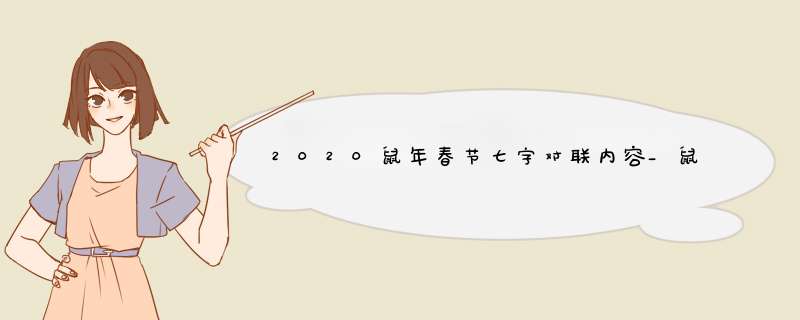 2020鼠年春节七字对联内容_鼠